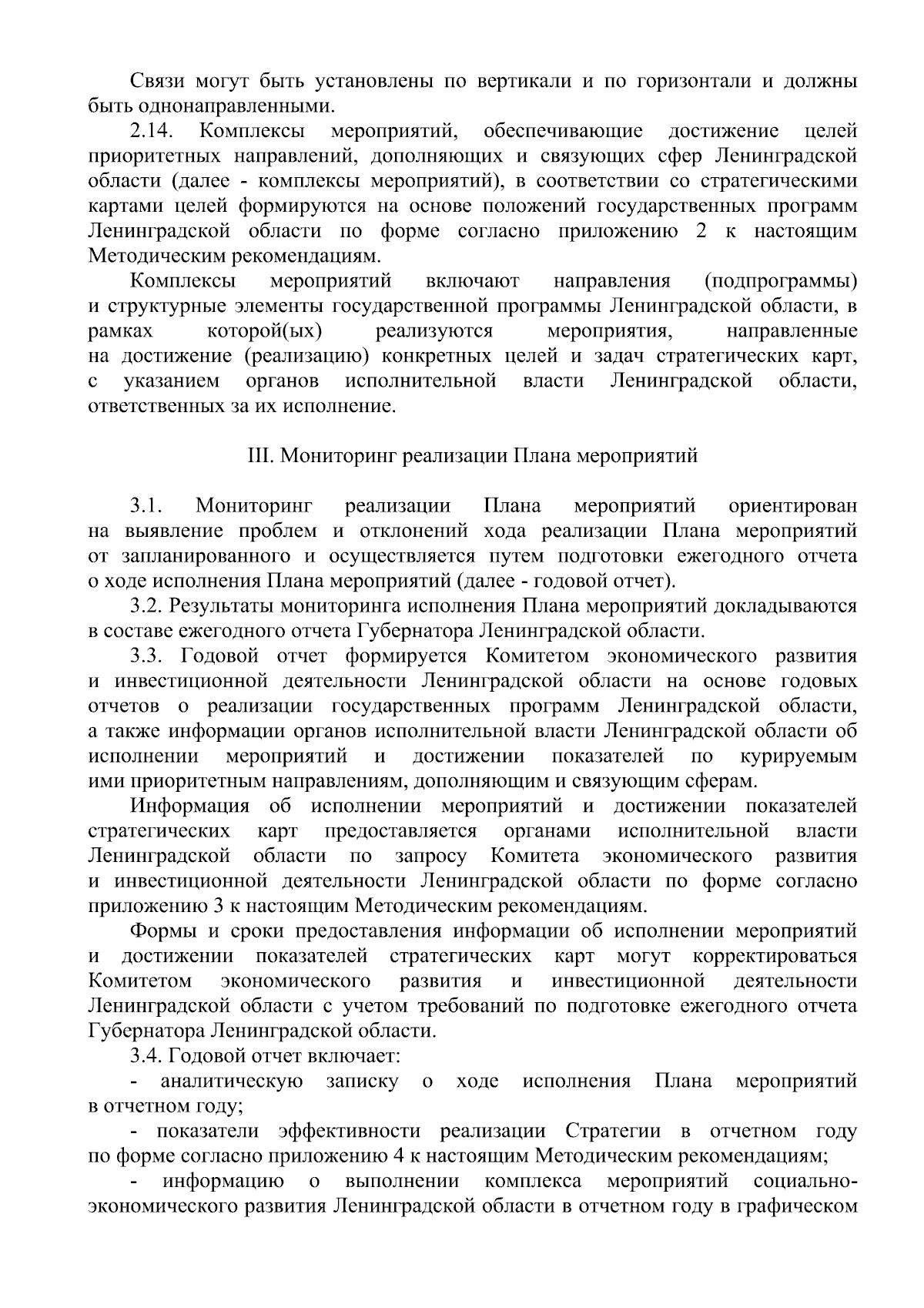 Связи могут быть установлены по вертикали и по горизонтали и должны быть однонаправленными.

2.14. Комплексы мероприятий, обеспечивающие достижение целей приоритетных направлений, дополняющих и связующих сфер Ленинградской области (далее - комплексы мероприятий), в соответствии со стратегическими картами целей формируются на основе положений государственных программ Ленинградской области по форме согласно приложению 2 к настоящим Методическим рекомендациям.

Комплексы мероприятий включают направления (подпрограммы) и структурные элементы государственной программы Ленинградской области, в рамках которой(ых) реализуются мероприятия, направленные на достижение (реализацию) конкретных целей и задач стратегических карт, с указанием органов исполнительной власти Ленинградской области, ответственных за их исполнение.

III. Мониторинг реализации Плана мероприятий

3.1. Мониторинг реализации Плана мероприятий ориентирован на выявление проблем и отклонений хода реализации Плана мероприятий от запланированного и осуществляется путем подготовки ежегодного отчета о ходе исполнения Плана мероприятий (далее - годовой отчет).

3.2. Результаты мониторинга исполнения Плана мероприятий докладываются в составе ежегодного отчета Губернатора Ленинградской области.

3.3. Годовой отчет формируется Комитетом экономического развития и инвестиционной деятельности Ленинградской области на основе годовых отчетов о реализации государственных программ Ленинградской области, а также информации органов исполнительной власти Ленинградской области об исполнении мероприятий и достижении показателей по курируемым ими приоритетным направлениям, дополняющим и связующим сферам.

Информация об исполнении мероприятий и достижении показателей стратегических карт предоставляется органами исполнительной власти Ленинградской области по запросу Комитета экономического развития и инвестиционной деятельности Ленинградской области по форме согласно приложению 3 к настоящим Методическим рекомендациям.

Формы и сроки предоставления информации об исполнении мероприятий и достижении показателей стратегических карт могут корректироваться Комитетом экономического развития и инвестиционной деятельности Ленинградской области с учетом требований по подготовке ежегодного отчета Губернатора Ленинградской области.

3.4. Годовой отчет включает:

- аналитическую записку о ходе исполнения Плана мероприятий в отчетном году;

- показатели эффективности реализации Стратегии в отчетном году по форме согласно приложению 4 к настоящим Методическим рекомендациям;

- информацию о выполнении комплекса мероприятий социально-экономического развития Ленинградской области в отчетном году в графическом